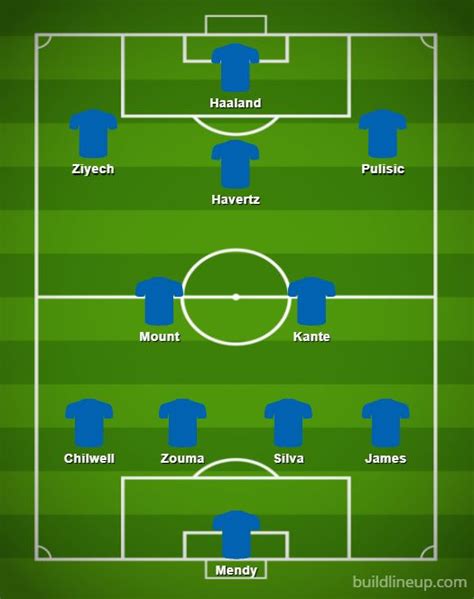 Haaland

Ziyech

Pulisic

Havertz

Mount

Kante

Chilwell

Zouma

Silva

James

Mendy

buildlineup.com